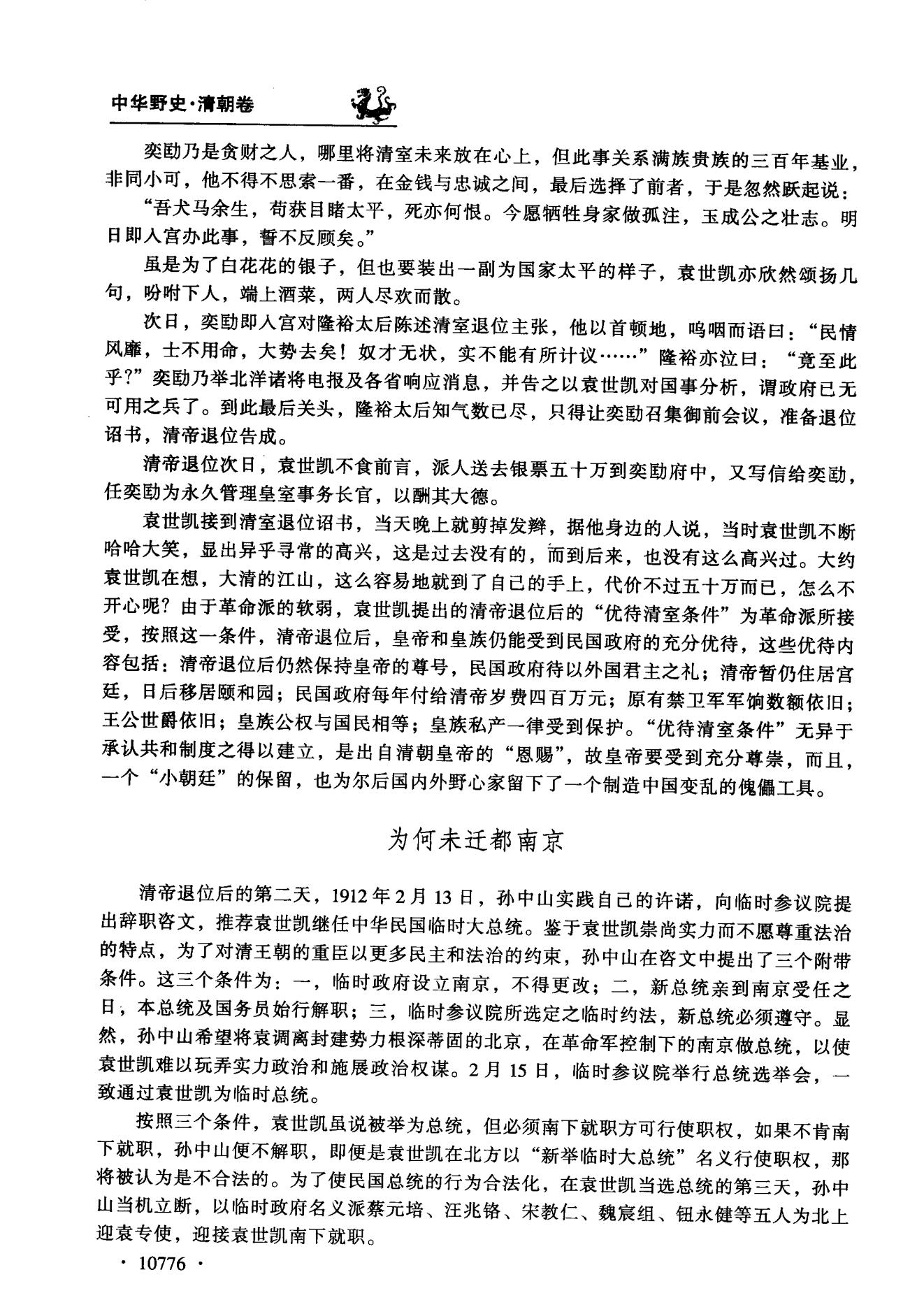 中华野史·清朝卷

奕劻乃是贪财之人，哪里将清室未来放在心上，但此事关系满族贵族的三百年基业，非同小可，他不得不思索一番，在金钱与忠诚之间，最后选择了前者，于是忽然跃起说：

“吾犬马余生，苟获目睹太平，死亦何恨。今愿牺牲身家做孤注，玉成公之壮志。明日即入宫办此事，誓不反顾矣。”

虽是为了白花花的银子，但也要装出一副为国家太平的样子，袁世凯亦欣然颂扬几句，吩咐下人，端上酒菜，两人尽欢而散。

次日，奕劻即入宫对隆裕太后陈述清室退位主张，他以首顿地，呜咽而语曰：“民情风靡，士不用命，大势去矣！奴才无状，实不能有所计议……”隆裕亦泣曰：“竟至此乎？”奕劻乃举北洋诸将电报及各省响应消息，并告之以袁世凯对国事分析，谓政府已无可用之兵了。到此最后关头，隆裕太后知气数已尽，只得让奕劻召集御前会议，准备退位诏书，清帝退位告成。

清帝退位次日，袁世凯不食前言，派人送去银票五十万到奕劻府中，又写信给奕劻，任奕劻为永久管理皇室事务长官，以酬其大德。

袁世凯接到清室退位诏书，当天晚上就剪掉发辫，据他身边的人说，当时袁世凯不断哈哈大笑，显出异乎寻常的高兴，这是过去没有的，而到后来，也没有这么高兴过。大约袁世凯在想，大清的江山，这么容易地就到了自己的手上，代价不过五十万而已，怎么不开心呢？由于革命派的软弱，袁世凯提出的清帝退位后的“优待清室条件”为革命派所接受，按照这一条件，清帝退位后，皇帝和皇族仍能受到民国政府的充分优待，这些优待内容包括：清帝退位后仍然保持皇帝的尊号，民国政府待以外国君主之礼；清帝暂仍住居宫廷，日后移居颐和园；民国政府每年付给清帝岁费四百万元；原有禁卫军军饷数额依旧；王公世爵依旧；皇族公权与国民相等；皇族私产一律受到保护。“优待清室条件”无异于承认共和制度之得以建立，是出自清朝皇帝的“恩赐”，故皇帝要受到充分尊崇，而且，一个“小朝廷”的保留，也为尔后国内外野心家留下了一个制造中国变乱的傀儡工具。

为何未迁都南京

清帝退位后的第二天，1912年2月13日，孙中山实践自己的许诺，向临时参议院提出辞职咨文，推荐袁世凯继任中华民国临时大总统。鉴于袁世凯崇尚实力而不愿尊重法治的特点，为了对清王朝的重臣以更多民主和法治的约束，孙中山在咨文中提出了三个附带条件。这三个条件为：一，临时政府设立南京，不得更改；二，新总统亲到南京受任之日，本总统及国务员始行解职；三，临时参议院所选定之临时约法，新总统必须遵守。显然，孙中山希望将袁调离封建势力根深蒂固的北京，在革命军控制下的南京做总统，以使袁世凯难以玩弄实力政治和施展政治权谋。2月15日，临时参议院举行总统选举会，一致通过袁世凯为临时总统。

按照三个条件，袁世凯虽说被举为总统，但必须南下就职方可行使职权，如果不肯南下就职，孙中山便不解职，即便是袁世凯在北方以“新举临时大总统”名义行使职权，那将被认为是不合法的。为了使民国总统的行为合法化，在袁世凯当选总统的第三天，孙中山当机立断，以临时政府名义派蔡元培、汪兆铭、宋教仁、魏宸组、钮永健等五人为北上迎袁专使，迎接袁世凯南下就职。

· 10776 ·